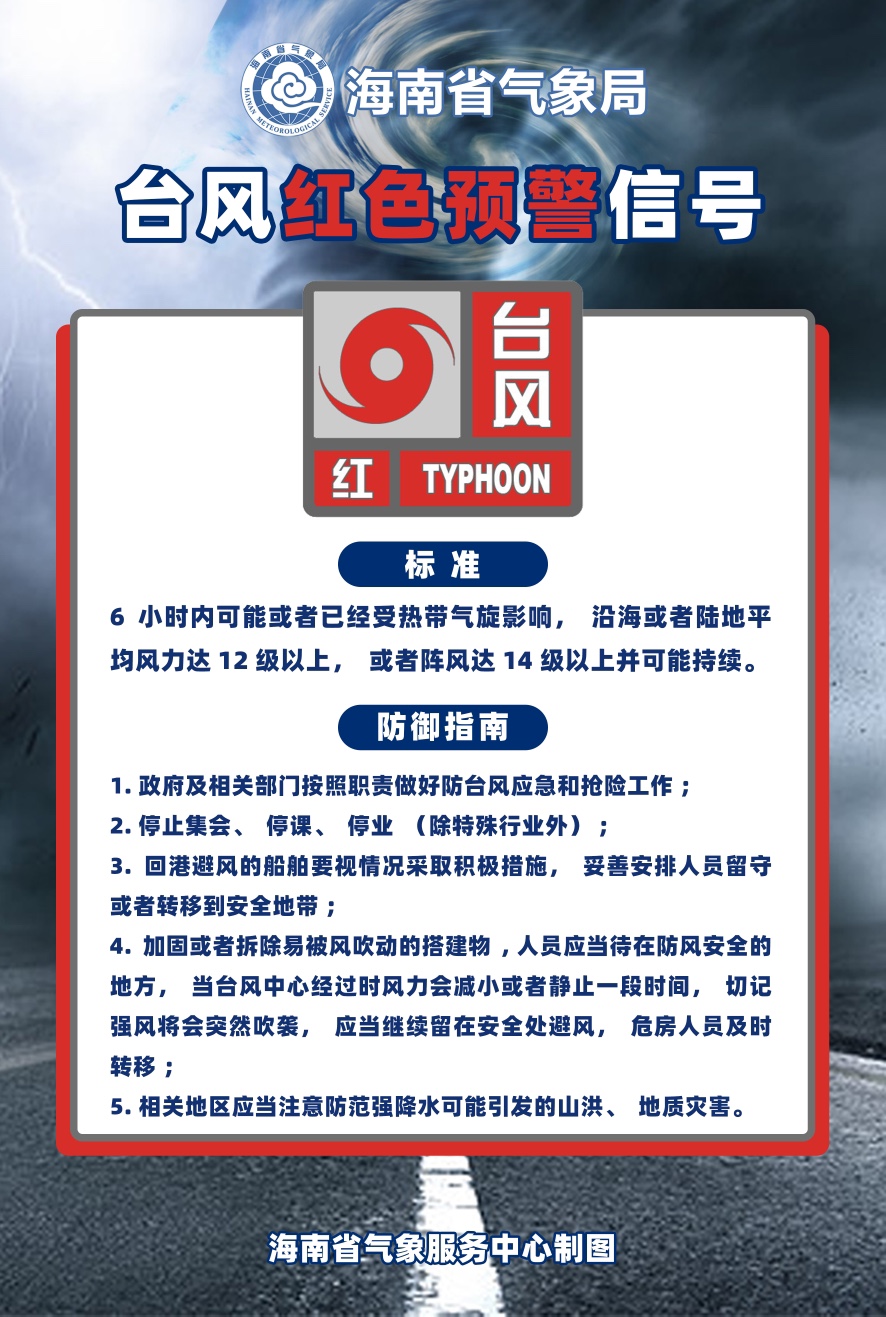 海南省气象局

台风红色预警信号

台风
红 TYPHOON

标准

6小时内可能或者已经受热带气旋影响，沿海或者陆地平均风力达12级以上，或者阵风达14级以上并可能持续。

防御指南

1.政府及相关部门按照职责做好防台风应急和抢险工作；
2.停止集会、停课、停业（除特殊行业外）；
3.回港避风的船舶要视情况采取积极措施，妥善安排人员留守或者转移到安全地带；
4.加固或者拆除易被风吹动的搭建物，人员应当待在防风安全的地方，当台风中心经过时风力会减小或者静止一段时间，切记强风将会突然吹袭，应当继续留在安全处避风，危房人员及时转移；
5.相关地区应当注意防范强降水可能引发的山洪、地质灾害。

海南省气象服务中心制图